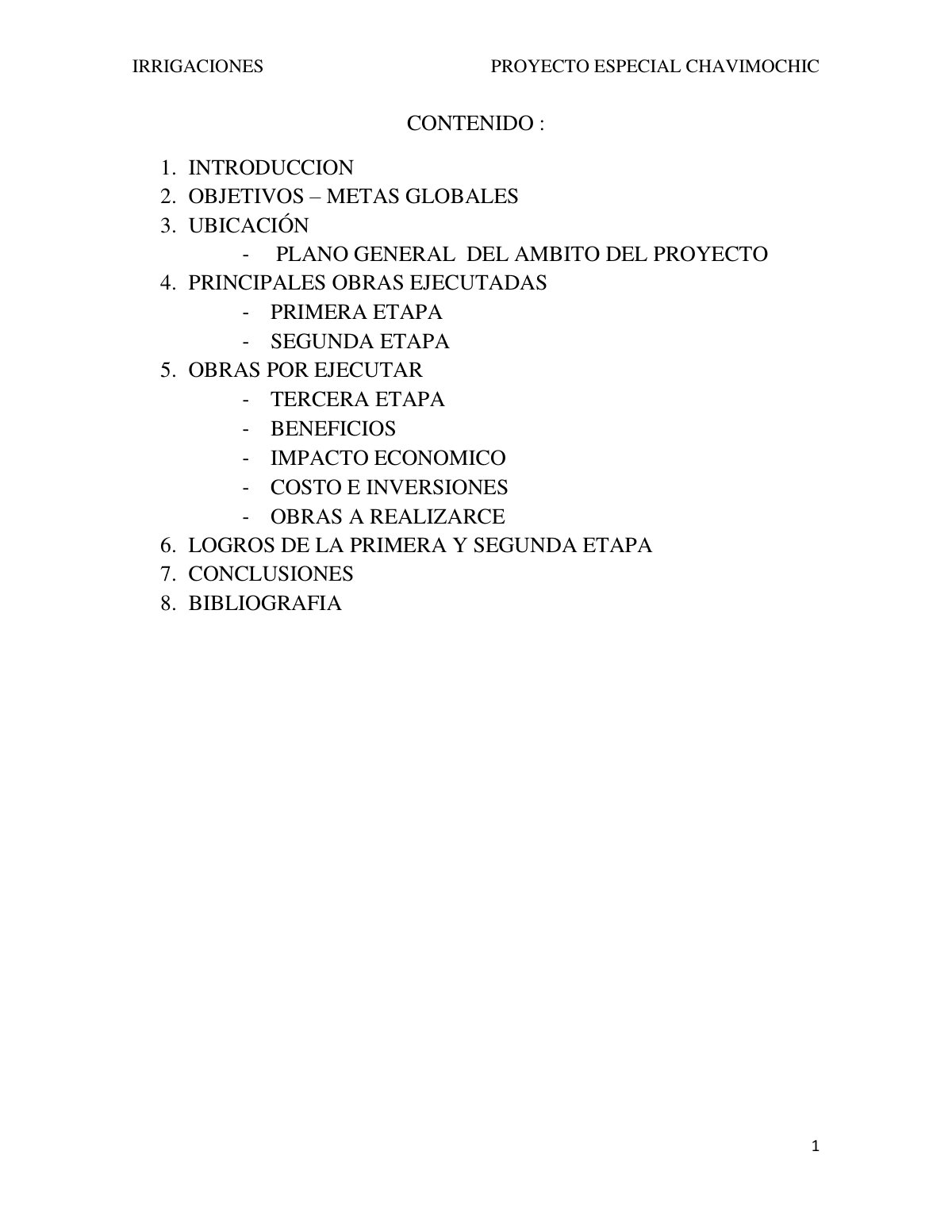 IRRIGACIONES PROYECTO ESPECIAL CHAVIMOCHIC

CONTENIDO :

1. INTRODUCCION
2. OBJETIVOS – METAS GLOBALES
3. UBICACIÓN
- PLANO GENERAL DEL AMBITO DEL PROYECTO
4. PRINCIPALES OBRAS EJECUTADAS
- PRIMERA ETAPA
- SEGUNDA ETAPA
5. OBRAS POR EJECUTAR
- TERCERA ETAPA
- BENEFICIOS
- IMPACTO ECONOMICO
- COSTO E INVERSIONES
- OBRAS A REALIZARCE
6. LOGROS DE LA PRIMERA Y SEGUNDA ETAPA
7. CONCLUSIONES
8. BIBLIOGRAFIA

1